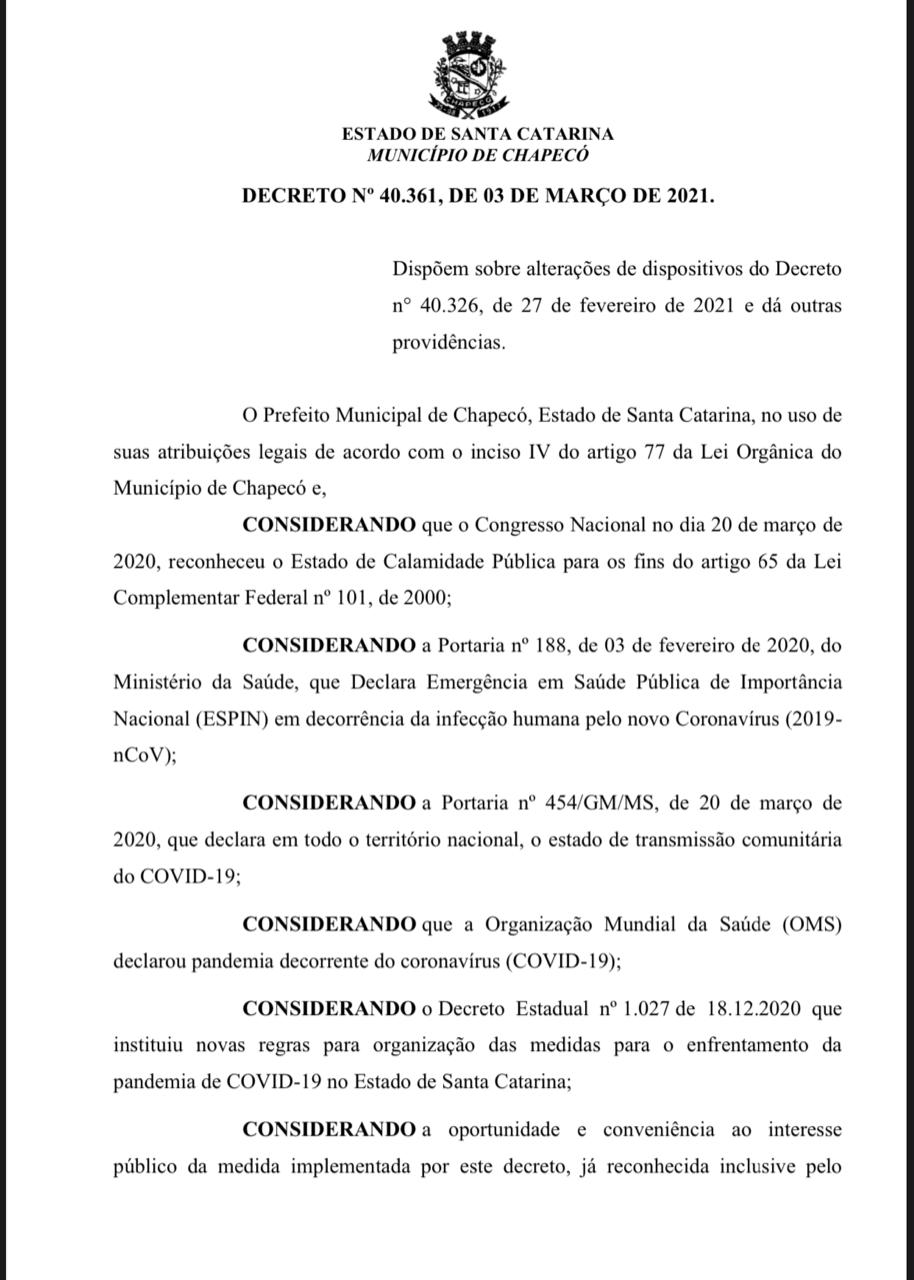 CHAPECÓ

ESTADO DE SANTA CATARINA
MUNICÍPIO DE CHAPECÓ

DECRETO Nº 40.361, DE 03 DE MARÇO DE 2021.

Dispõem sobre alterações de dispositivos do Decreto n° 40.326, de 27 de fevereiro de 2021 e dá outras providências.

O Prefeito Municipal de Chapecó, Estado de Santa Catarina, no uso de suas atribuições legais de acordo com o inciso IV do artigo 77 da Lei Orgânica do Município de Chapecó e,

CONSIDERANDO que o Congresso Nacional no dia 20 de março de 2020, reconheceu o Estado de Calamidade Pública para os fins do artigo 65 da Lei Complementar Federal nº 101, de 2000;

CONSIDERANDO a Portaria nº 188, de 03 de fevereiro de 2020, do Ministério da Saúde, que Declara Emergência em Saúde Pública de Importância Nacional (ESPIN) em decorrência da infecção humana pelo novo Coronavírus (2019-nCoV);

CONSIDERANDO a Portaria nº 454/GM/MS, de 20 de março de 2020, que declara em todo o território nacional, o estado de transmissão comunitária do COVID-19;

CONSIDERANDO que a Organização Mundial da Saúde (OMS) declarou pandemia decorrente do coronavírus (COVID-19);

CONSIDERANDO o Decreto Estadual nº 1.027 de 18.12.2020 que instituiu novas regras para organização das medidas para o enfrentamento da pandemia de COVID-19 no Estado de Santa Catarina;

CONSIDERANDO a oportunidade e conveniência ao interesse público da medida implementada por este decreto, já reconhecida inclusive pelo